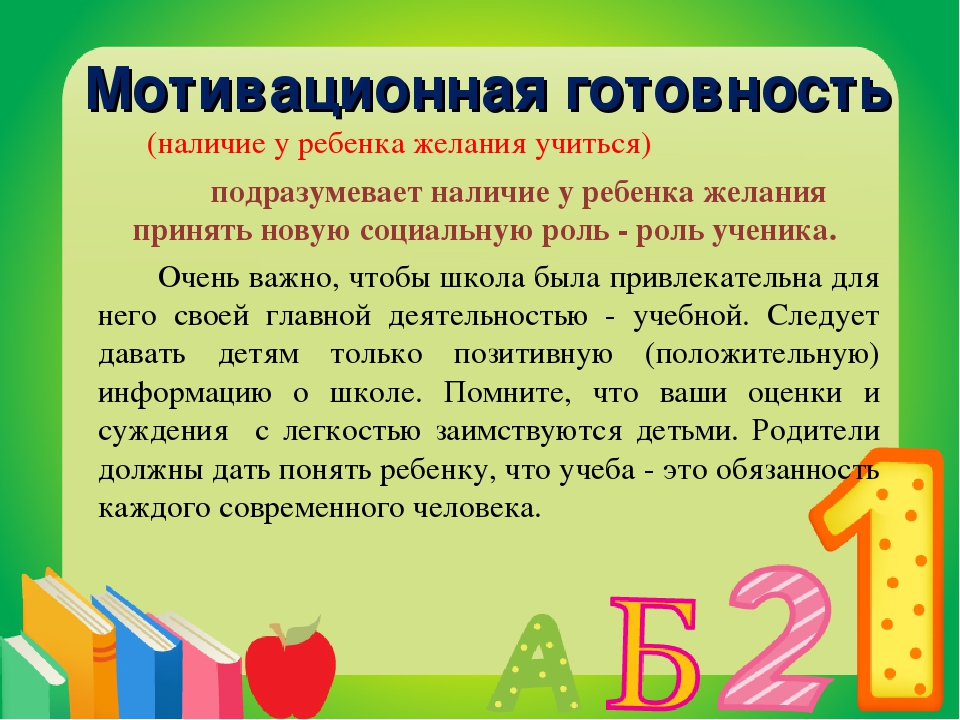 Мотивационная готовность

(наличие у ребенка желания учиться)

подразумевает наличие у ребенка желания принять новую социальную роль - роль ученика.

Очень важно, чтобы школа была привлекательна для него своей главной деятельностью - учебной. Следует давать детям только позитивную (положительную) информацию о школе. Помните, что ваши оценки и суждения с легкостью заимствуются детьми. Родители должны дать понять ребенку, что учеба - это обязанность каждого современного человека.

А Б 2 1